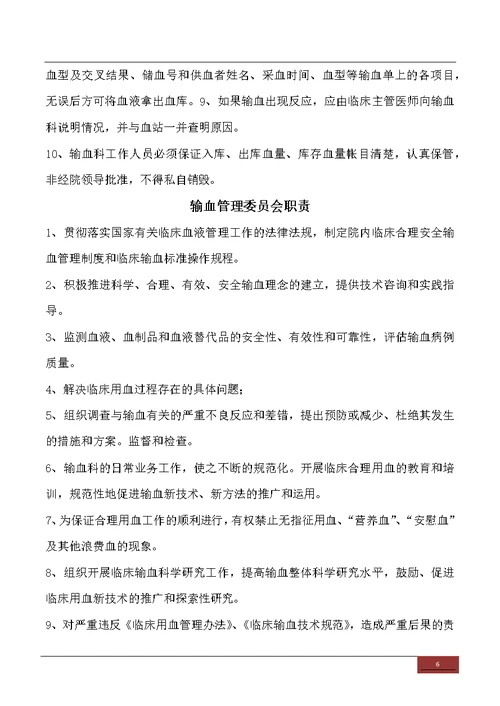 血型及交叉结果、储血号和供血者姓名、采血时间、血型等输血单上的各项目，无误后方可将血液拿出血库。9、如果输血出现反应，应由临床主管医师向输血科说明情况，并与血站一并查明原因。

10、输血科工作人员必须保证入库、出库血量、库存血量帐目清楚，认真保管，非经院领导批准，不得私自销毁。

输血管理委员会职责

1、贯彻落实国家有关临床血液管理工作的法律法规，制定院内临床合理安全输血管理制度和临床输血标准操作规程。

2、积极推进科学、合理、有效、安全输血理念的建立，提供技术咨询和实践指导。

3、监测血液、血制品和血液替代品的安全性、有效性和可靠性，评估输血病例质量。

4、解决临床用血过程存在的具体问题；

5、组织调查与输血有关的严重不良反应和差错，提出预防或减少、杜绝其发生的措施和方案。监督和检查。

6、输血科的日常业务工作，使之不断的规范化。开展临床合理用血的教育和培训，规范性地促进输血新技术、新方法的推广和运用。

7、为保证合理用血工作的顺利进行，有权禁止无指征用血、“营养血”、“安慰血”及其他浪费血的现象。

8、组织开展临床输血科学研究工作，提高输血整体科学研究水平，鼓励、促进临床用血新技术的推广和探索性研究。

9、对严重违反《临床用血管理办法》、《临床输血技术规范》，造成严重后果的责

6